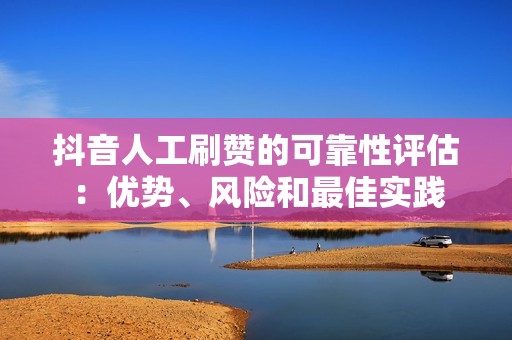 抖音人工刷赞的可靠性评估：优势、风险和最佳实践